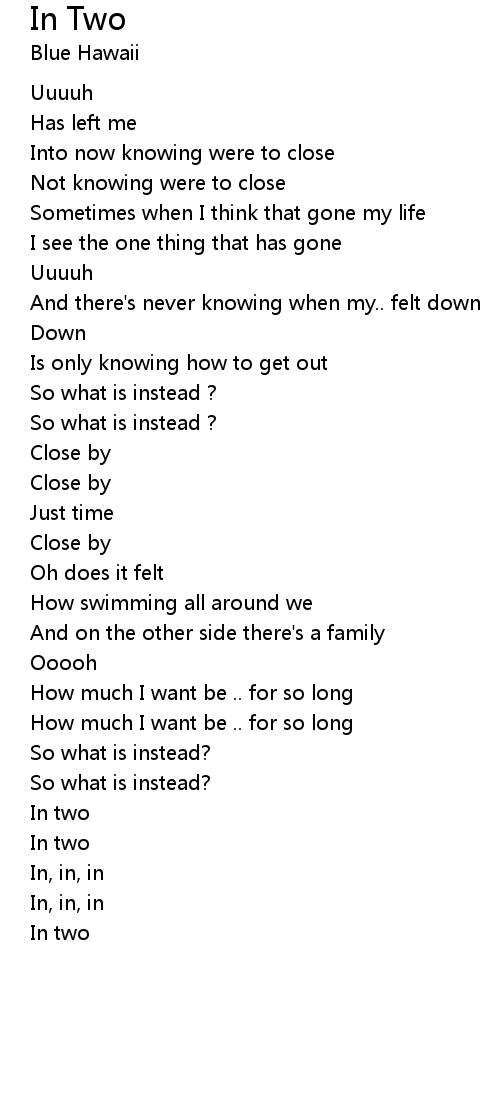 In Two
Blue Hawaii

Uuuuh
Has left me
Into now knowing were to close
Not knowing were to close
Sometimes when I think that gone my life
I see the one thing that has gone
Uuuuh
And there's never knowing when my.. felt down
Down
Is only knowing how to get out
So what is instead ?
So what is instead ?
Close by
Close by
Just time
Close by
Oh does it felt
How swimming all around we
And on the other side there's a family
Ooooh
How much I want be .. for so long
How much I want be .. for so long
So what is instead?
So what is instead?
In two
In two
In, in, in
In, in, in
In two